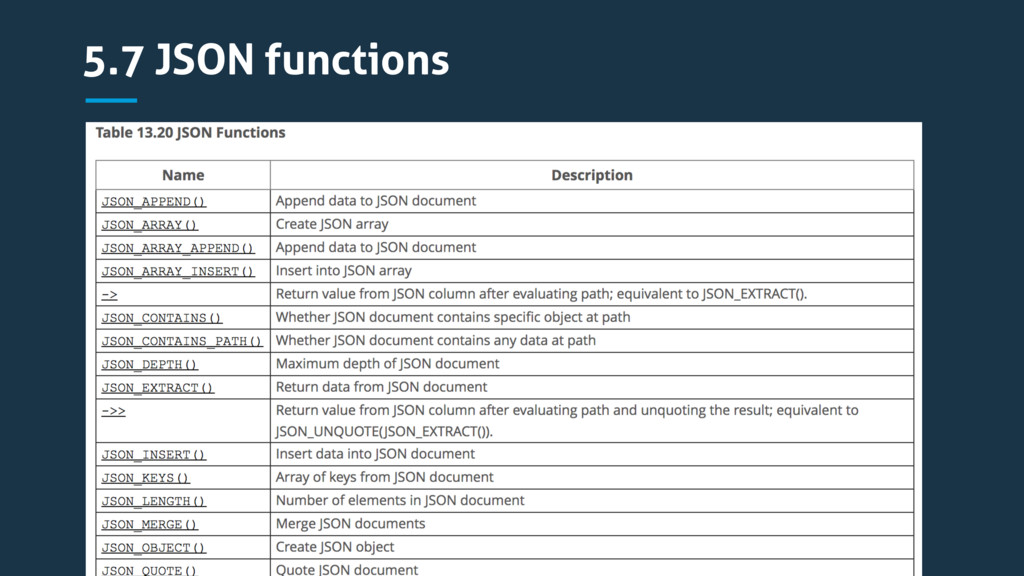 5.7 JSON functions

Table 13.20 JSON Functions

| Name | Description |
|---|---|
| JSON_APPEND() | Append data to JSON document |
| JSON_ARRAY() | Create JSON array |
| JSON_ARRAY_APPEND() | Append data to JSON document |
| JSON_ARRAY_INSERT() | Insert into JSON array |
| -> | Return value from JSON column after evaluating path; equivalent to JSON_EXTRACT(). |
| JSON_CONTAINS() | Whether JSON document contains specific object at path |
| JSON_CONTAINS_PATH() | Whether JSON document contains any data at path |
| JSON_DEPTH() | Maximum depth of JSON document |
| JSON_EXTRACT() | Return data from JSON document |
| ->> | Return value from JSON column after evaluating path and unquoting the result; equivalent to JSON_UNQUOTE(JSON_EXTRACT()). |
| JSON_INSERT() | Insert data into JSON document |
| JSON_KEYS() | Array of keys from JSON document |
| JSON_LENGTH() | Number of elements in JSON document |
| JSON_MERGE() | Merge JSON documents |
| JSON_OBJECT() | Create JSON object |
| JSON_QUOTE() | Quote JSON document |